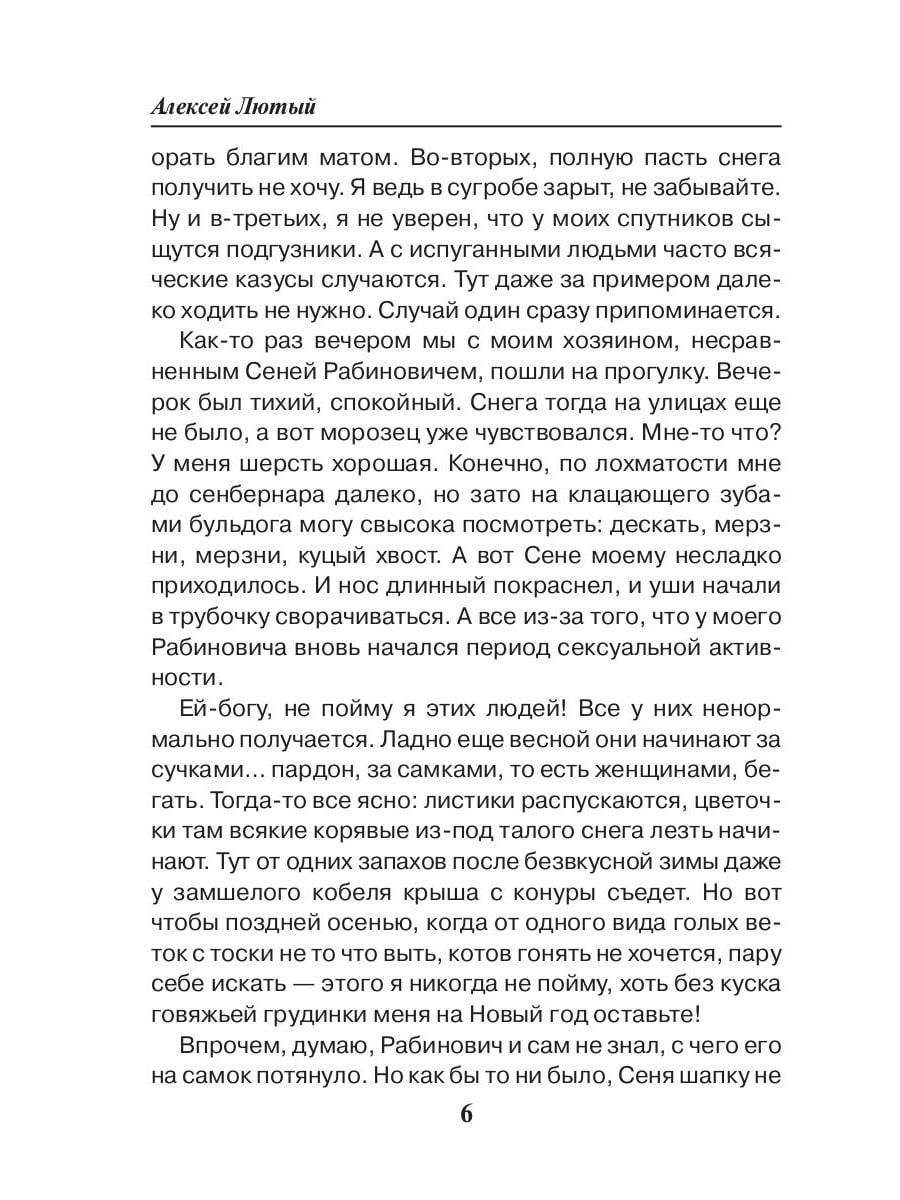 Алексей Лютый

орать благим матом. Во-вторых, полную пасть снега получить не хочу. Я ведь в сугробе зарыт, не забывайте. Ну и в-третьих, я не уверен, что у моих спутников сыщутся подгузники. А с испуганными людьми часто всяческие казусы случаются. Тут даже за примером далеко ходить не нужно. Случай один сразу припоминается.

Как-то раз вечером мы с моим хозяином, несравненным Сеней Рабиновичем, пошли на прогулку. Вечерок был тихий, спокойный. Снега тогда на улицах еще не было, а вот морозец уже чувствовался. Мне-то что? У меня шерсть хорошая. Конечно, по лохматости мне до сенбернара далеко, но зато на клацающего зубами бульдога могу свысока посмотреть: дескать, мерзни, мерзни, куцый хвост. А вот Сене моему несладко приходилось. И нос длинный покраснел, и уши начали в трубочку сворачиваться. А все из-за того, что у моего Рабиновича вновь начался период сексуальной активности.

Ей-богу, не пойму я этих людей! Все у них ненормально получается. Ладно еще весной они начинают за сучками... пардон, за самками, то есть женщинами, бегать. Тогда-то все ясно: листики распускаются, цветочки там всякие корявые из-под талого снега лезть начинают. Тут от одних запахов после безвкусной зимы даже у замшелого кобеля крыша с конуры съедет. Но вот чтобы поздней осенью, когда от одного вида голых веток с тоски не то что выть, котов гонять не хочется, пару себе искать — этого я никогда не пойму, хоть без куска говяжьей грудинки меня на Новый год оставьте!

Впрочем, думаю, Рабинович и сам не знал, с чего его на самок потянуло. Но как бы то ни было, Сеня шапку не

6